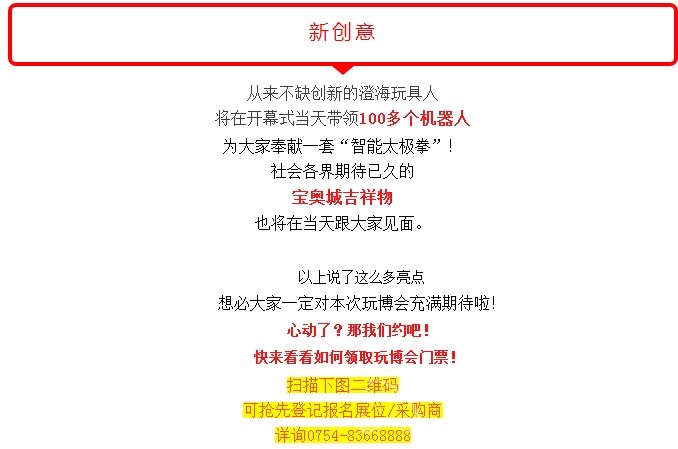 新创意

从来不缺创新的澄海玩具人
将在开幕式当天带领100多个机器人
为大家奉献一套“智能太极拳”！
社会各界期待已久的
宝奥城吉祥物
也将在当天跟大家见面。

以上说了这么多亮点
想必大家一定对本次玩博会充满期待啦！
心动了？那我们约吧！
快来看看如何领取玩博会门票！
扫描下图二维码
可抢先登记报名展位/采购商
详询0754-83668888